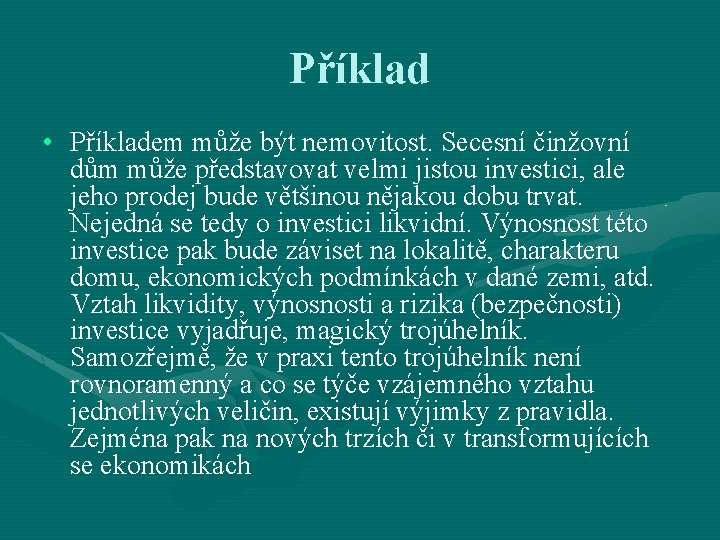 Příklad

• Příkladem může být nemovitost. Secesní činžovní dům může představovat velmi jistou investici, ale jeho prodej bude většinou nějakou dobu trvat. Nejedná se tedy o investici likvidní. Výnosnost této investice pak bude záviset na lokalitě, charakteru domu, ekonomických podmínkách v dané zemi, atd. Vztah likvidity, výnosnosti a rizika (bezpečnosti) investice vyjadřuje, magický trojúhelník. Samozřejmě, že v praxi tento trojúhelník není rovnoramenný a co se týče vzájemného vztahu jednotlivých veličin, existují výjimky z pravidla. Zejména pak na nových trzích či v transformujících se ekonomikách